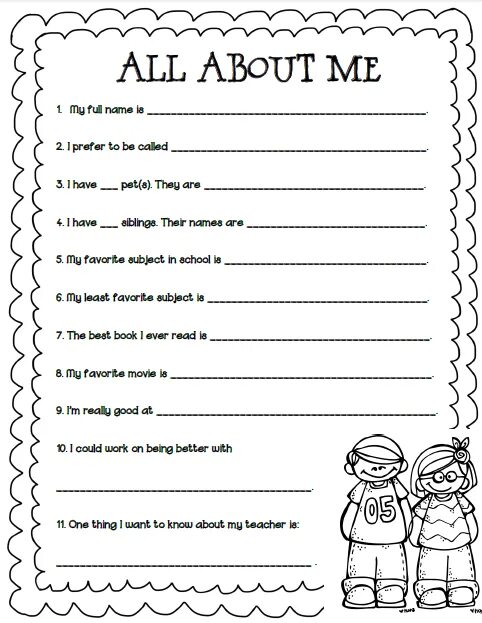 ALL ABOUT ME

1. My full name is ____.

2. I prefer to be called ____.

3. I have ____ pet(s). They are ____.

4. I have ____ siblings. Their names are ____.

5. My favorite subject in school is ____.

6. My least favorite subject is ____.

7. The best book I ever read is ____.

8. My favorite movie is ____.

9. I'm really good at ____.

10. I could work on being better with

____.

11. One thing I want to know about my teacher is:

____.

05